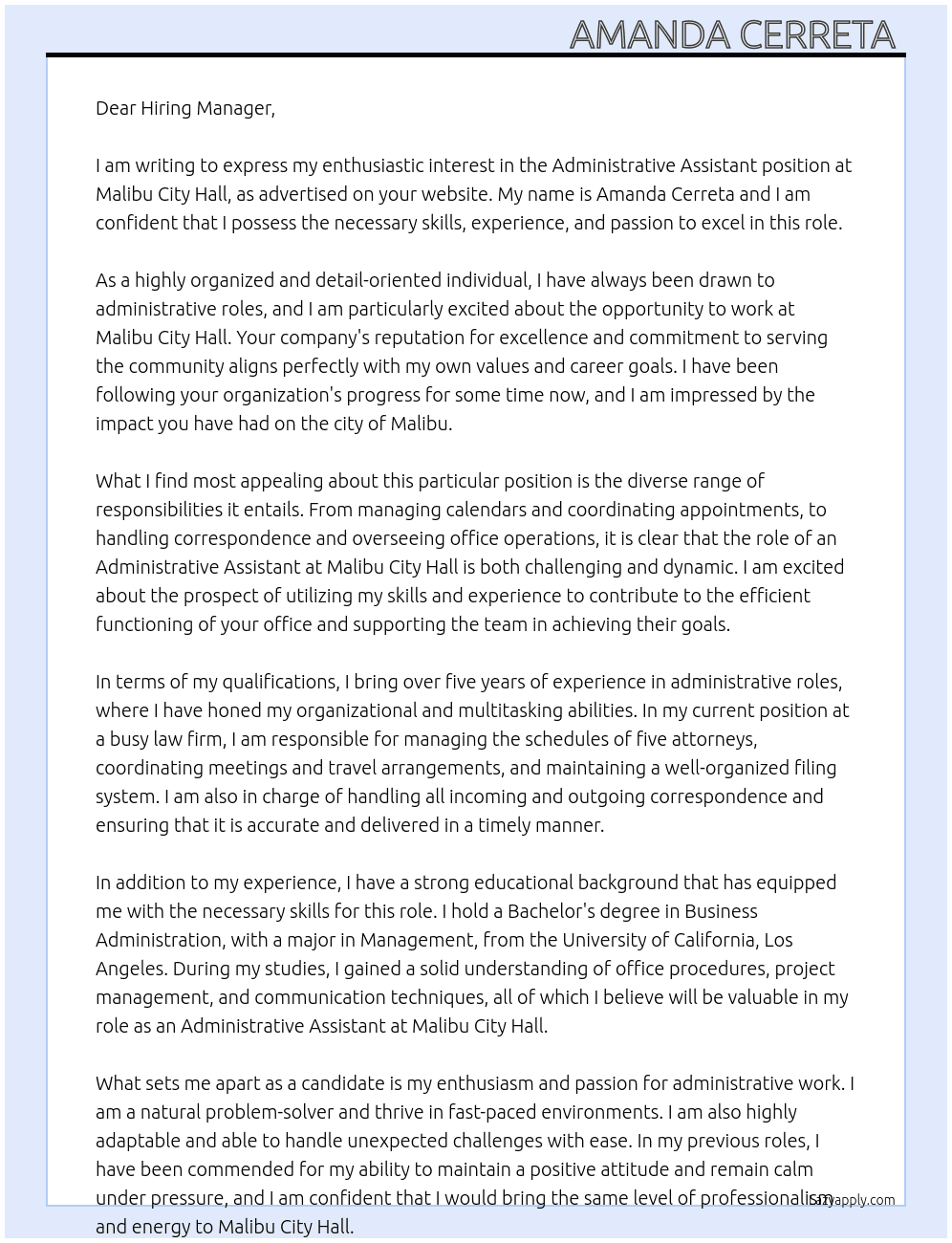 AMANDA CERRETA

Dear Hiring Manager,

I am writing to express my enthusiastic interest in the Administrative Assistant position at Malibu City Hall, as advertised on your website. My name is Amanda Cerreta and I am confident that I possess the necessary skills, experience, and passion to excel in this role.

As a highly organized and detail-oriented individual, I have always been drawn to administrative roles, and I am particularly excited about the opportunity to work at Malibu City Hall. Your company's reputation for excellence and commitment to serving the community aligns perfectly with my own values and career goals. I have been following your organization's progress for some time now, and I am impressed by the impact you have had on the city of Malibu.

What I find most appealing about this particular position is the diverse range of responsibilities it entails. From managing calendars and coordinating appointments, to handling correspondence and overseeing office operations, it is clear that the role of an Administrative Assistant at Malibu City Hall is both challenging and dynamic. I am excited about the prospect of utilizing my skills and experience to contribute to the efficient functioning of your office and supporting the team in achieving their goals.

In terms of my qualifications, I bring over five years of experience in administrative roles, where I have honed my organizational and multitasking abilities. In my current position at a busy law firm, I am responsible for managing the schedules of five attorneys, coordinating meetings and travel arrangements, and maintaining a well-organized filing system. I am also in charge of handling all incoming and outgoing correspondence and ensuring that it is accurate and delivered in a timely manner.

In addition to my experience, I have a strong educational background that has equipped me with the necessary skills for this role. I hold a Bachelor's degree in Business Administration, with a major in Management, from the University of California, Los Angeles. During my studies, I gained a solid understanding of office procedures, project management, and communication techniques, all of which I believe will be valuable in my role as an Administrative Assistant at Malibu City Hall.

What sets me apart as a candidate is my enthusiasm and passion for administrative work. I am a natural problem-solver and thrive in fast-paced environments. I am also highly adaptable and able to handle unexpected challenges with ease. In my previous roles, I have been commended for my ability to maintain a positive attitude and remain calm under pressure, and I am confident that I would bring the same level of professionalism and energy to Malibu City Hall.

lazyapply.com